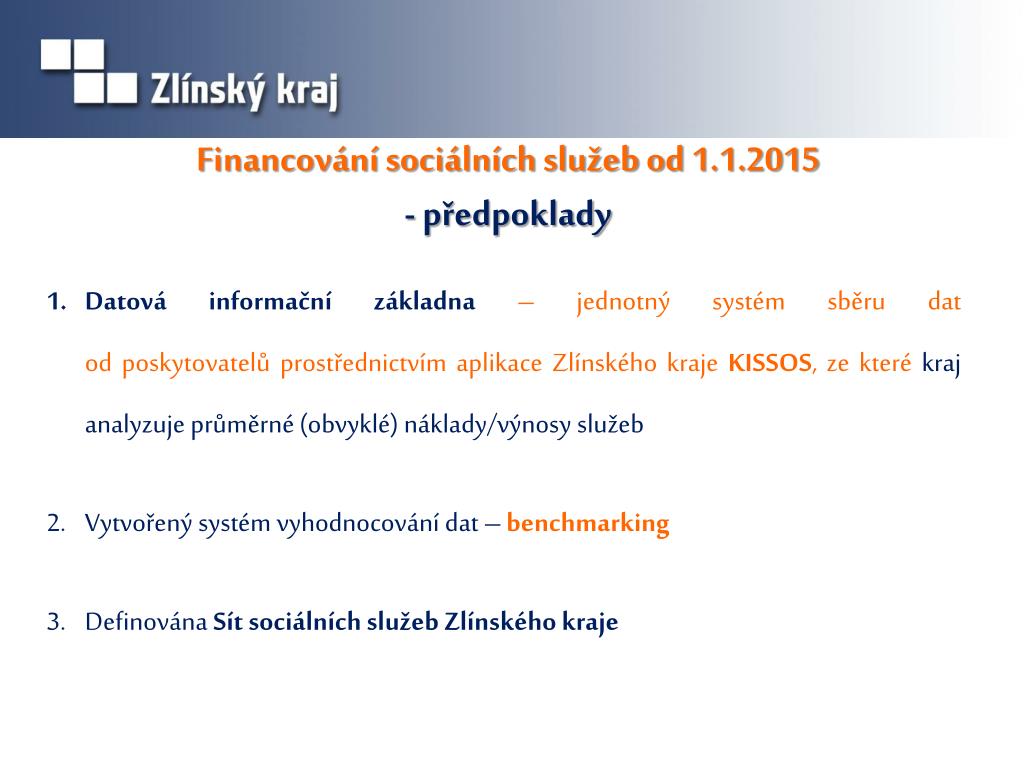 Zlínský kraj

Financování sociálních služeb od 1.1.2015

- předpoklady

1. Datová informační základna – jednotný systém sběru dat od poskytovatelů prostřednictvím aplikace Zlínského kraje KISSOS, ze které kraj analyzuje průměrné (obvyklé) náklady/výnosy služeb

2. Vytvořený systém vyhodnocování dat – benchmarking

3. Definována Sít sociálních služeb Zlínského kraje